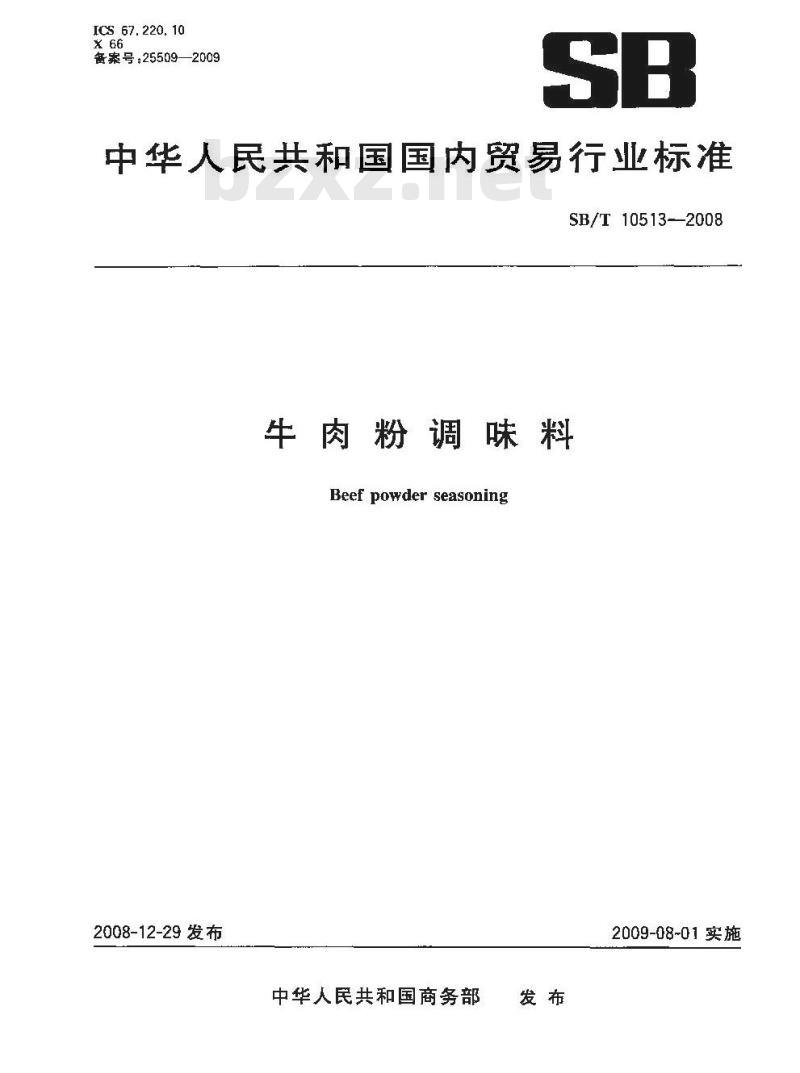 ICS 67.220.10
X 66
备案号:25509—2009

SB

中华人民共和国国内贸易行业标准

bzxz.net

SB/T 10513—2008

牛肉粉调味料

Beef powder seasoning

2008-12-29 发布

2009-08-01 实施

中华人民共和国商务部 发布